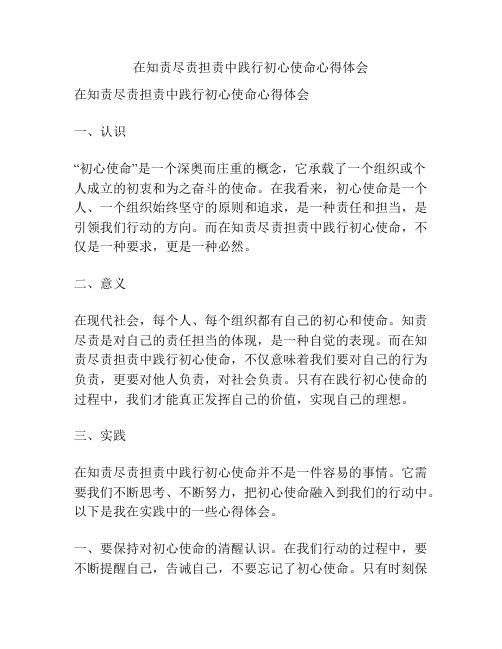 在知责尽责担责中践行初心使命心得体会

在知责尽责担责中践行初心使命心得体会

一、认识

“初心使命”是一个深奥而庄重的概念，它承载了一个组织或个人成立的初衷和为之奋斗的使命。在我看来，初心使命是一个人、一个组织始终坚守的原则和追求，是一种责任和担当，是引领我们行动的方向。而在知责尽责担责中践行初心使命，不仅是一种要求，更是一种必然。

二、意义

在现代社会，每个人、每个组织都有自己的初心和使命。知责尽责是对自己的责任担当的体现，是一种自觉的表现。而在知责尽责担责中践行初心使命，不仅意味着我们要对自己的行为负责，更要对他人负责，对社会负责。只有在践行初心使命的过程中，我们才能真正发挥自己的价值，实现自己的理想。

三、实践

在知责尽责担责中践行初心使命并不是一件容易的事情。它需要我们不断思考、不断努力，把初心使命融入到我们的行动中。以下是我在实践中的一些心得体会。

一、要保持对初心使命的清醒认识。在我们行动的过程中，要不断提醒自己，告诫自己，不要忘记了初心使命。只有时刻保